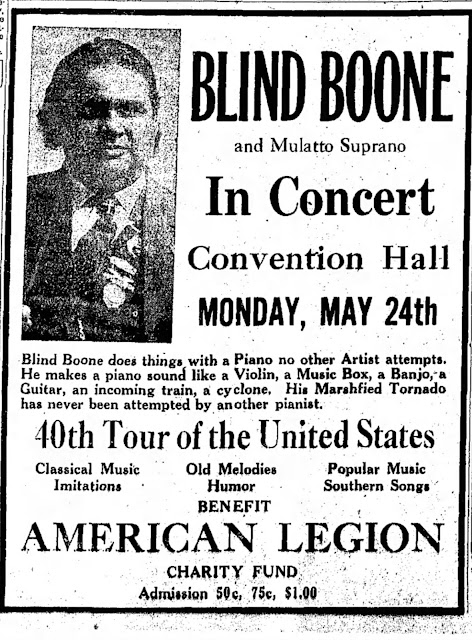 BLIND BOONE

and Mulatto Suprano

In Concert

Convention Hall

MONDAY, MAY 24th

Blind Boone does things with a Piano no other Artist attempts. He makes a piano sound like a Violin, a Music Box, a Banjo, a Guitar, an incoming train, a cyclone. His Marshfied Tornado has never been attempted by another pianist.

40th Tour of the United States

Classical Music
Imitations

Old Melodies
Humor

Popular Music
Southern Songs

BENEFIT

AMERICAN LEGION

CHARITY FUND

Admission 50c, 75c, $1.00